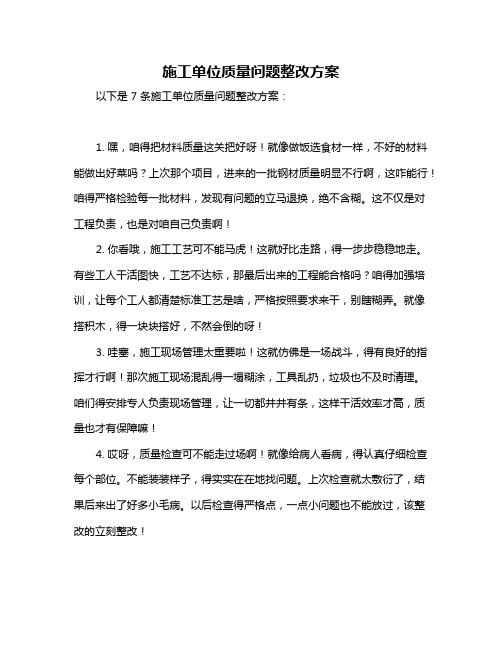 施工单位质量问题整改方案

以下是 7 条施工单位质量问题整改方案：

1. 嘿，咱得把材料质量这关把好呀！就像做饭选食材一样，不好的材料能做出好菜吗？上次那个项目，进来的一批钢材质量明显不行啊，这咋能行！咱得严格检验每一批材料，发现有问题的立马退换，绝不含糊。这不仅是对工程负责，也是对咱自己负责啊！

2. 你看哦，施工工艺可不能马虎！这就好比走路，得一步步稳稳地走。有些工人干活图快，工艺不达标，那最后出来的工程能合格吗？咱得加强培训，让每个工人都清楚标准工艺是啥，严格按照要求来干，别瞎糊弄。就像搭积木，得一块块搭好，不然会倒的呀！

3. 哇塞，施工现场管理太重要啦！这就仿佛是一场战斗，得有良好的指挥才行啊！那次施工现场混乱得一塌糊涂，工具乱扔，垃圾也不及时清理。咱们得安排专人负责现场管理，让一切都井井有条，这样干活效率才高，质量也才有保障嘛！

4. 哎呀，质量检查可不能走过场啊！就像给病人看病，得认真仔细检查每个部位。不能装装样子，得实实在在地找问题。上次检查就太敷衍了，结果后来出了好多小毛病。以后检查得严格点，一点小问题也不能放过，该整改的立刻整改！